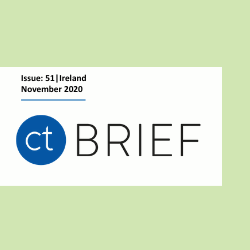 Issue: 51|Ireland
November 2020

ct BRIEF